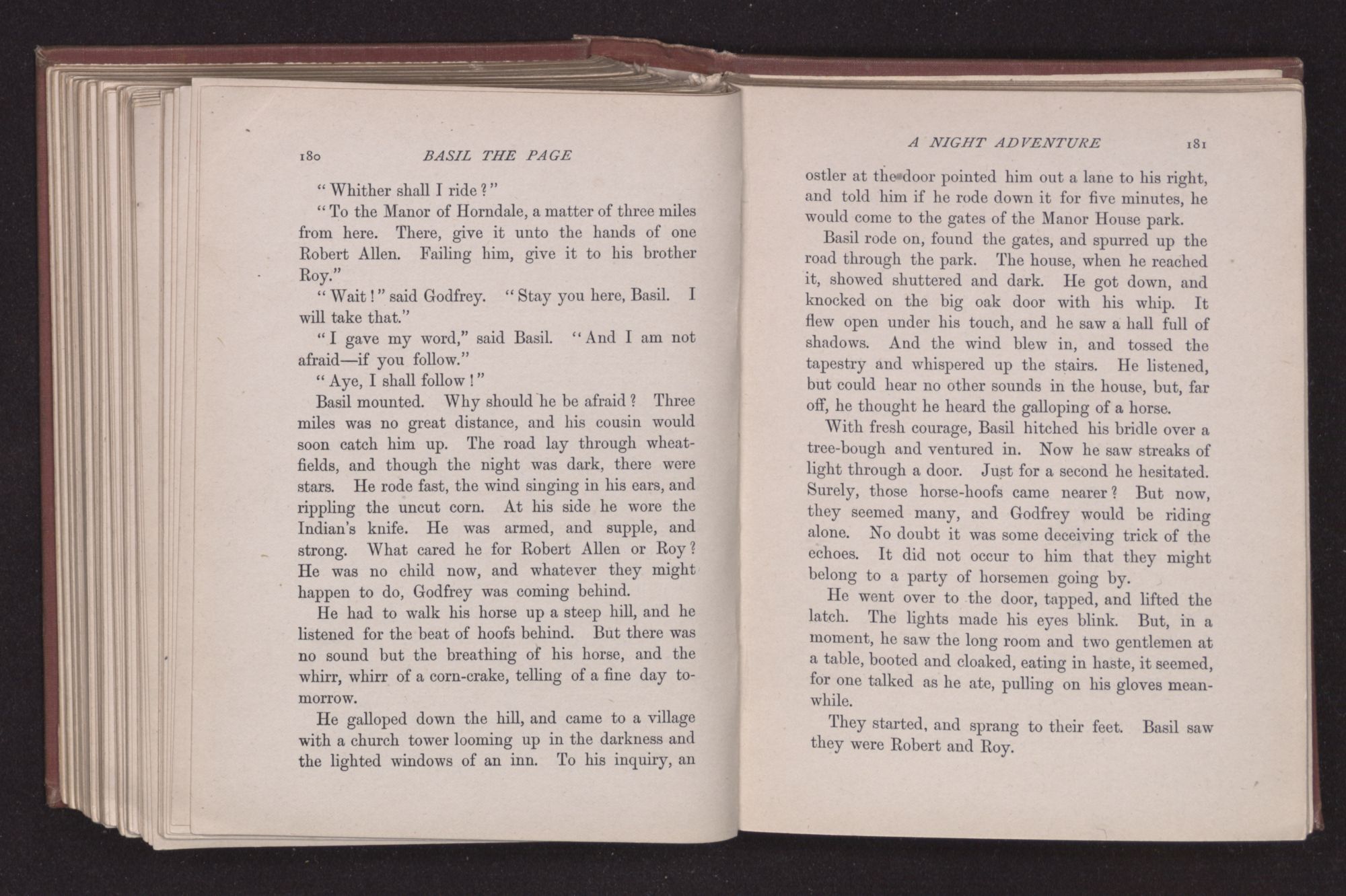 180 BASIL THE PAGE

"Whither shall I ride?"

"To the Manor of Horndale, a matter of three miles from here. There, give it unto the hands of one Robert Allen. Failing him, give it to his brother Roy."

"Wait!" said Godfrey. "Stay you here, Basil. I will take that."

"I gave my word," said Basil. "And I am not afraid—if you follow."

"Aye, I shall follow!"

Basil mounted. Why should he be afraid? Three miles was no great distance, and his cousin would soon catch him up. The road lay through wheatfields, and though the night was dark, there were stars. He rode fast, the wind singing in his ears, and rippling the uncut corn. At his side he wore the Indian's knife. He was armed, and supple, and strong. What cared he for Robert Allen or Roy? He was no child now, and whatever they might happen to do, Godfrey was coming behind.

He had to walk his horse up a steep hill, and he listened for the beat of hoofs behind. But there was no sound but the breathing of his horse, and the whirr, whirr of a corn-crake, telling of a fine day tomorrow.

He galloped down the hill, and came to a village with a church tower looming up in the darkness and the lighted windows of an inn. To his inquiry, an

A NIGHT ADVENTURE 181

ostler at the door pointed him out a lane to his right, and told him if he rode down it for five minutes, he would come to the gates of the Manor House park.

Basil rode on, found the gates, and spurred up the road through the park. The house, when he reached it, showed shuttered and dark. He got down, and knocked on the big oak door with his whip. It flew open under his touch, and he saw a hall full of shadows. And the wind blew in, and tossed the tapestry and whispered up the stairs. He listened, but could hear no other sounds in the house, but, far off, he thought he heard the galloping of a horse.

With fresh courage, Basil hitched his bridle over a tree-bough and ventured in. Now he saw streaks of light through a door. Just for a second he hesitated. Surely, those horse-hoofs came nearer? But now, they seemed many, and Godfrey would be riding alone. No doubt it was some deceiving trick of the echoes. It did not occur to him that they might belong to a party of horsemen going by.

He went over to the door, tapped, and lifted the latch. The lights made his eyes blink. But, in a moment, he saw the long room and two gentlemen at a table, booted and cloaked, eating in haste, it seemed, for one talked as he ate, pulling on his gloves meanwhile.

They started, and sprang to their feet. Basil saw they were Robert and Roy.